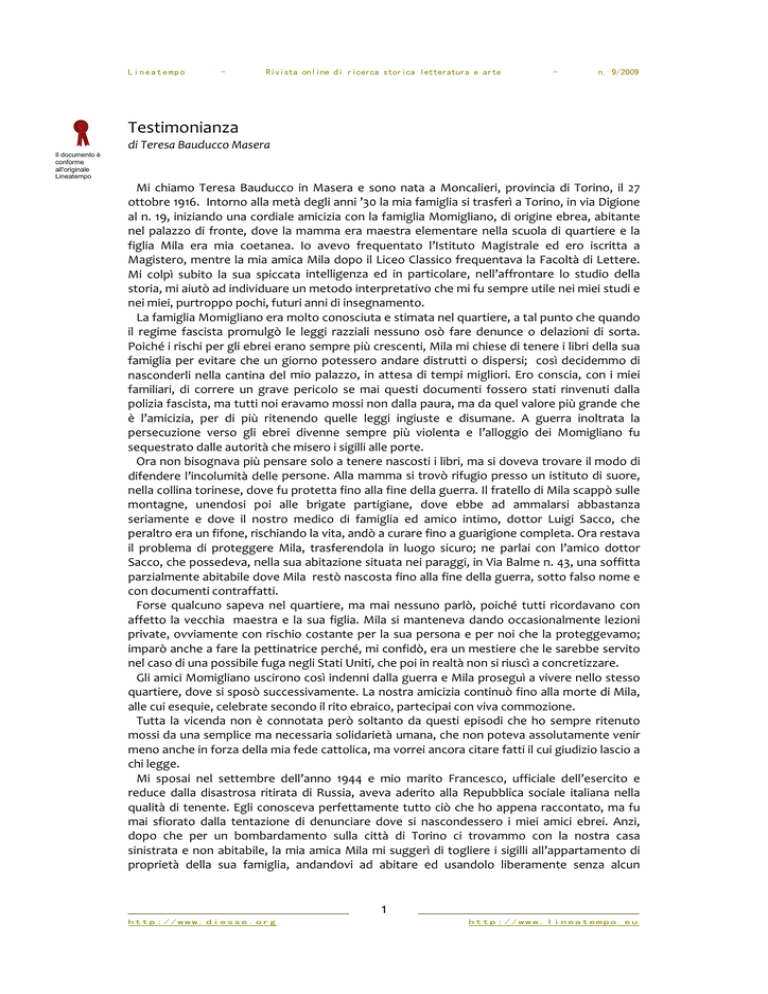 Lineatempo - Rivista online di ricerca storica letteratura e arte - n. 9/2009

Il documento è conforme all'originale Lineatempo

Testimonianza

di Teresa Bauducco Masera

Mi chiamo Teresa Bauducco in Masera e sono nata a Moncalieri, provincia di Torino, il 27 ottobre 1916. Intorno alla metà degli anni '30 la mia famiglia si trasferì a Torino, in via Digione al n. 19, iniziando una cordiale amicizia con la famiglia Momigliano, di origine ebrea, abitante nel palazzo di fronte, dove la mamma era maestra elementare nella scuola di quartiere e la figlia Mila era mia coetanea. Io avevo frequentato l'Istituto Magistrale ed ero iscritta a Magistero, mentre la mia amica Mila dopo il Liceo Classico frequentava la Facoltà di Lettere. Mi colpì subito la sua spiccata intelligenza ed in particolare, nell'affrontare lo studio della storia, mi aiutò ad individuare un metodo interpretativo che mi fu sempre utile nei miei studi e nei miei, purtroppo pochi, futuri anni di insegnamento.

La famiglia Momigliano era molto conosciuta e stimata nel quartiere, a tal punto che quando il regime fascista promulgò le leggi razziali nessuno osò fare denunce o delazioni di sorta. Poiché i rischi per gli ebrei erano sempre più crescenti, Mila mi chiese di tenere i libri della sua famiglia per evitare che un giorno potessero andare distrutti o dispersi; così decidemmo di nasconderli nella cantina del mio palazzo, in attesa di tempi migliori. Ero conscia, con i miei familiari, di correre un grave pericolo se mai questi documenti fossero stati rinvenuti dalla polizia fascista, ma tutti noi eravamo mossi non dalla paura, ma da quel valore più grande che è l'amicizia, per di più ritenendo quelle leggi ingiuste e disumane. A guerra inoltrata la persecuzione verso gli ebrei divenne sempre più violenta e l'alloggio dei Momigliano fu sequestrato dalle autorità che misero i sigilli alle porte.

Ora non bisognava più pensare solo a tenere nascosti i libri, ma si doveva trovare il modo di difendere l'incolumità delle persone. Alla mamma si trovò rifugio presso un istituto di suore, nella collina torinese, dove fu protetta fino alla fine della guerra. Il fratello di Mila scappò sulle montagne, unendosi poi alle brigate partigiane, dove ebbe ad ammalarsi abbastanza seriamente e dove il nostro medico di famiglia ed amico intimo, dottor Luigi Sacco, che peraltro era un fifone, rischiando la vita, andò a curare fino a guarigione completa. Ora restava il problema di proteggere Mila, trasferendola in luogo sicuro; ne parlai con l'amico dottor Sacco, che possedeva, nella sua abitazione situata nei paraggi, in Via Balme n. 43, una soffitta parzialmente abitabile dove Mila restò nascosta fino alla fine della guerra, sotto falso nome e con documenti contraffatti.

Forse qualcuno sapeva nel quartiere, ma mai nessuno parlò, poiché tutti ricordavano con affetto la vecchia maestra e la sua figlia. Mila si manteneva dando occasionalmente lezioni private, ovviamente con rischio costante per la sua persona e per noi che la proteggevamo; imparò anche a fare la pettinatrice perché, mi confidò, era un mestiere che le sarebbe servito nel caso di una possibile fuga negli Stati Uniti, che poi in realtà non si riuscì a concretizzare.

Gli amici Momigliano uscirono così indenni dalla guerra e Mila proseguì a vivere nello stesso quartiere, dove si sposò successivamente. La nostra amicizia continuò fino alla morte di Mila, alle cui esequie, celebrate secondo il rito ebraico, partecipai con viva commozione.

Tutta la vicenda non è connotata però soltanto da questi episodi che ho sempre ritenuto mossi da una semplice ma necessaria solidarietà umana, che non poteva assolutamente venir meno anche in forza della mia fede cattolica, ma vorrei ancora citare fatti il cui giudizio lascio a chi legge.

Mi sposai nel settembre dell'anno 1944 e mio marito Francesco, ufficiale dell'esercito e reduce dalla disastrosa ritirata di Russia, aveva aderito alla Repubblica sociale italiana nella qualità di tenente. Egli conosceva perfettamente tutto ciò che ho appena raccontato, ma fu mai sfiorato dalla tentazione di denunciare dove si nascondessero i miei amici ebrei. Anzi, dopo che per un bombardamento sulla città di Torino ci trovammo con la nostra casa sinistrata e non abitabile, la mia amica Mila mi suggerì di togliere i sigilli all'appartamento di proprietà della sua famiglia, andandovi ad abitare ed usandolo liberamente senza alcun

1

http://www.diesse.org

http://www.lineatempo.eu